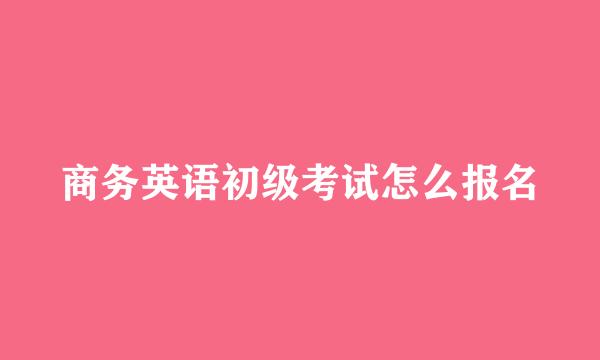 商务英语初级考试怎么报名